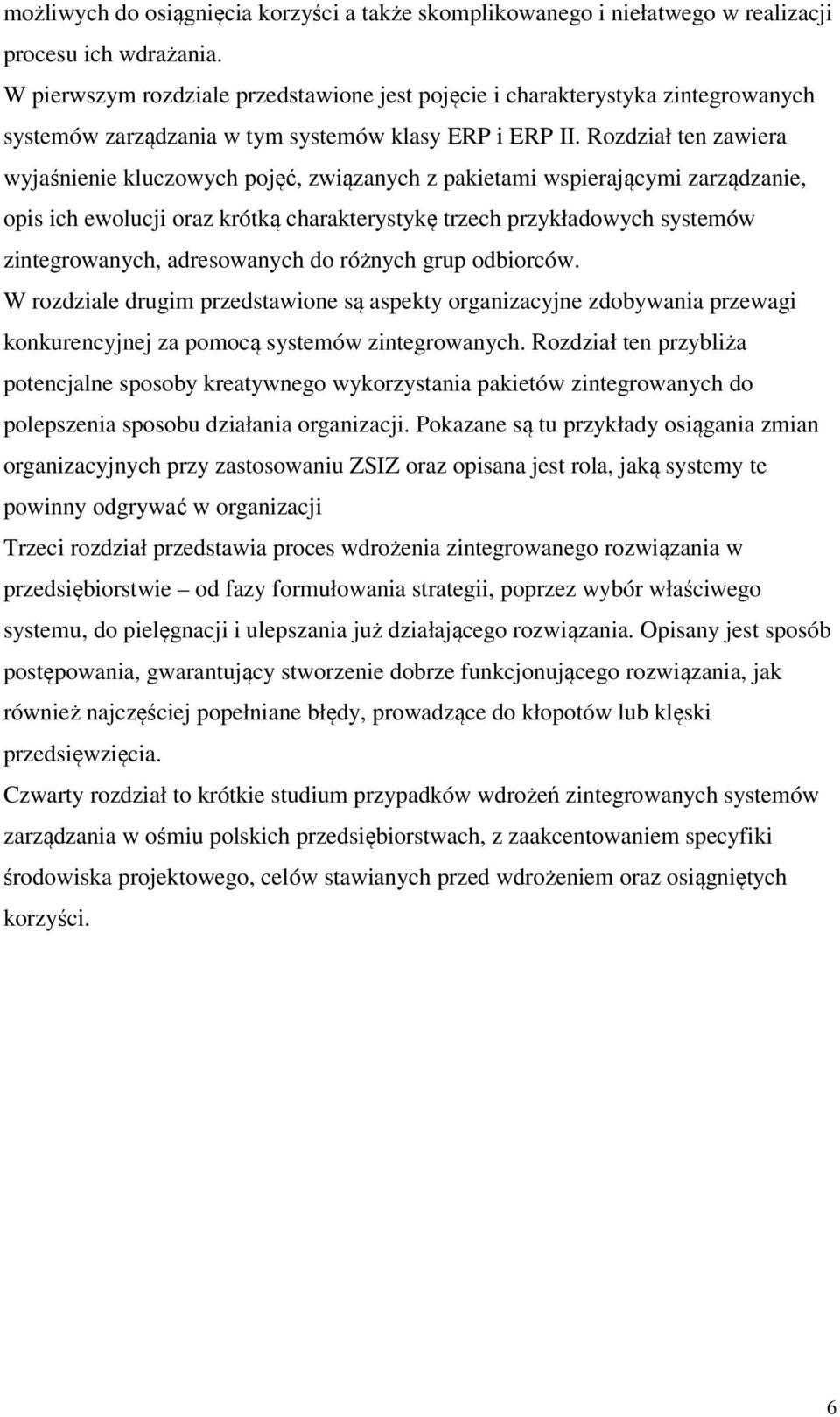 możliwych do osiągnięcia korzyści a także skomplikowanego i niełatwego w realizacji procesu ich wdrażania.
W pierwszym rozdziale przedstawione jest pojęcie i charakterystyka zintegrowanych systemów zarządzania w tym systemów klasy ERP i ERP II. Rozdział ten zawiera wyjaśnienie kluczowych pojęć, związanych z pakietami wspierającymi zarządzanie, opis ich ewolucji oraz krótką charakterystykę trzech przykładowych systemów zintegrowanych, adresowanych do różnych grup odbiorców.
W rozdziale drugim przedstawione są aspekty organizacyjne zdobywania przewagi konkurencyjnej za pomocą systemów zintegrowanych. Rozdział ten przybliża potencjalne sposoby kreatywnego wykorzystania pakietów zintegrowanych do polepszenia sposobu działania organizacji. Pokazane są tu przykłady osiągania zmian organizacyjnych przy zastosowaniu ZSIZ oraz opisana jest rola, jaką systemy te powinny odgrywać w organizacji
Trzeci rozdział przedstawia proces wdrożenia zintegrowanego rozwiązania w przedsiębiorstwie – od fazy formułowania strategii, poprzez wybór właściwego systemu, do pielęgnacji i ulepszania już działającego rozwiązania. Opisany jest sposób postępowania, gwarantujący stworzenie dobrze funkcjonującego rozwiązania, jak również najczęściej popełniane błędy, prowadzące do kłopotów lub klęski przedsięwzięcia.
Czwarty rozdział to krótkie studium przypadków wdrożeń zintegrowanych systemów zarządzania w ośmiu polskich przedsiębiorstwach, z zaakcentowaniem specyfiki środowiska projektowego, celów stawianych przed wdrożeniem oraz osiągniętych korzyści.

6